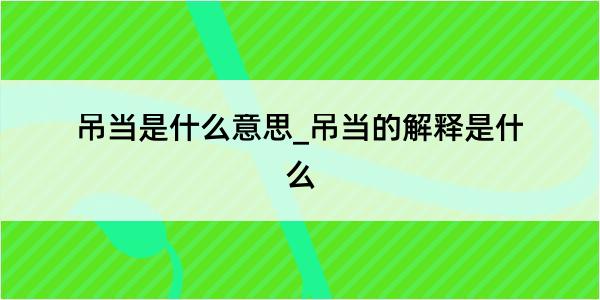 吊当是什么意思_吊当的解释是什么